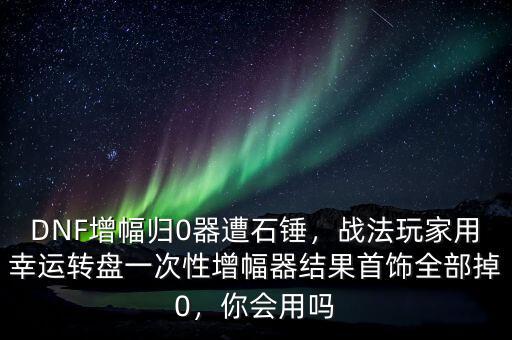 DNF增幅归0器遭石锤，战法玩家用幸运转盘一次性增幅器结果首饰全部掉0，你会用吗